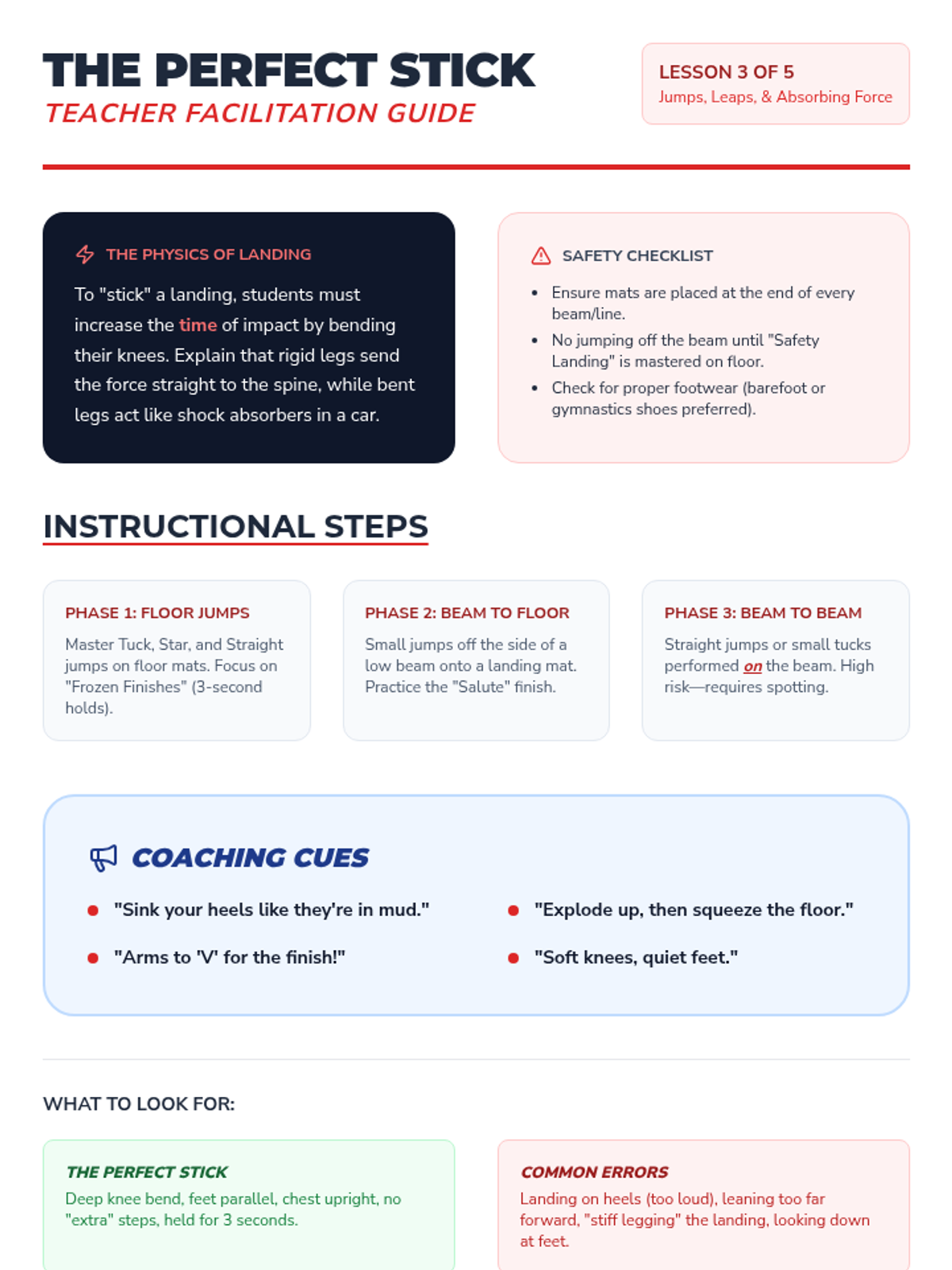 THE PERFECT STICK
TEACHER FACILITATION GUIDE

LESSON 3 OF 5
Jumps, Leaps, & Absorbing Force

THE PHYSICS OF LANDING

To "stick" a landing, students must increase the time of impact by bending their knees. Explain that rigid legs send the force straight to the spine, while bent legs act like shock absorbers in a car.

SAFETY CHECKLIST

• Ensure mats are placed at the end of every beam/line.
• No jumping off the beam until "Safety Landing" is mastered on floor.
• Check for proper footwear (barefoot or gymnastics shoes preferred).

INSTRUCTIONAL STEPS

PHASE 1: FLOOR JUMPS
Master Tuck, Star, and Straight jumps on floor mats. Focus on "Frozen Finishes" (3-second holds).

PHASE 2: BEAM TO FLOOR
Small jumps off the side of a low beam onto a landing mat. Practice the "Salute" finish.

PHASE 3: BEAM TO BEAM
Straight jumps or small tucks performed on the beam. High risk—requires spotting.

COACHING CUES

• "Sink your heels like they're in mud."
• "Arms to 'V' for the finish!"
• "Explode up, then squeeze the floor."
• "Soft knees, quiet feet."

WHAT TO LOOK FOR:

THE PERFECT STICK
Deep knee bend, feet parallel, chest upright, no "extra" steps, held for 3 seconds.

COMMON ERRORS
Landing on heels (too loud), leaning too far forward, "stiff legging" the landing, looking down at feet.